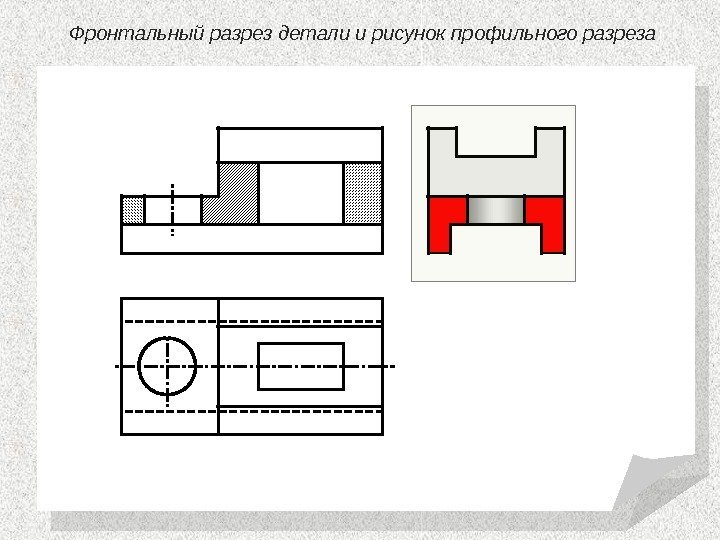 Фронтальный разрез детали и рисунок профильного разреза